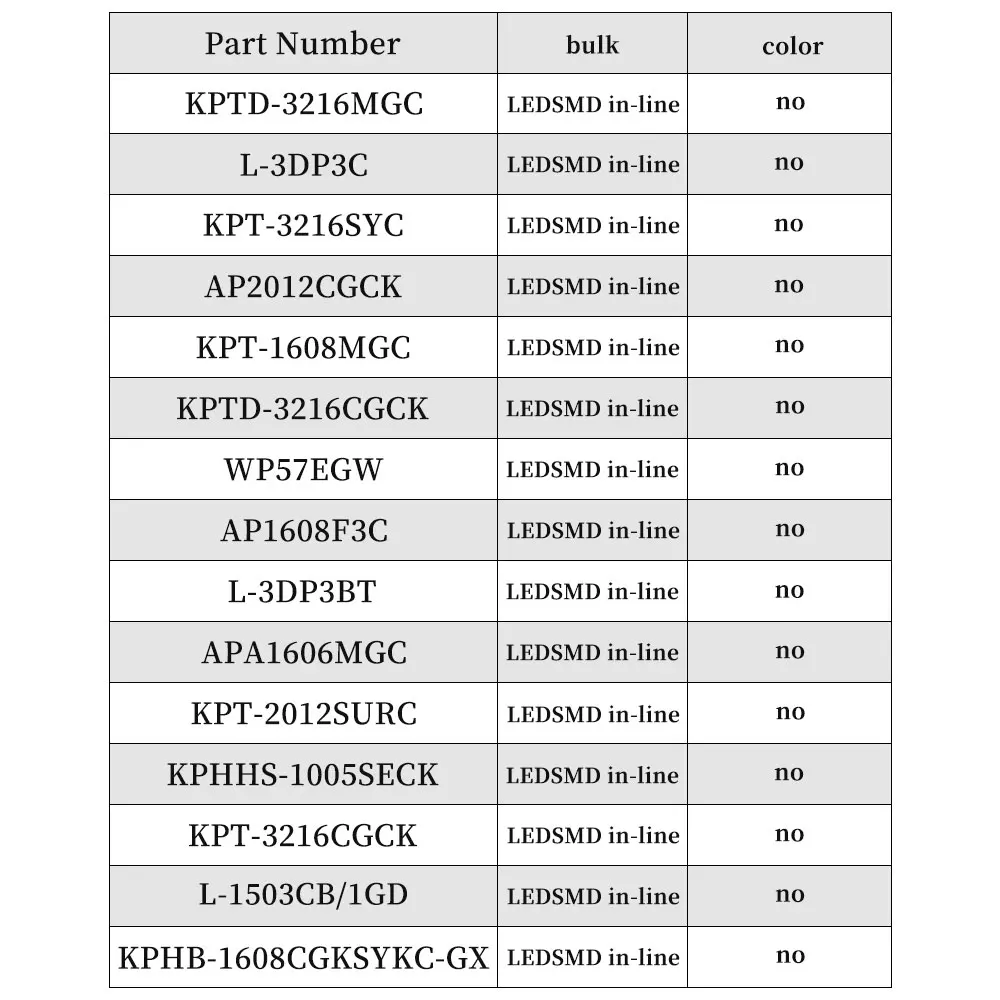 | Part Number | bulk | color |
|---|---|---|
| KPTD-3216MGC | LEDSMD in-line | no |
| L-3DP3C | LEDSMD in-line | no |
| KPT-3216SYC | LEDSMD in-line | no |
| AP2012CGCK | LEDSMD in-line | no |
| KPT-1608MGC | LEDSMD in-line | no |
| KPTD-3216CGCK | LEDSMD in-line | no |
| WP57EGW | LEDSMD in-line | no |
| AP1608F3C | LEDSMD in-line | no |
| L-3DP3BT | LEDSMD in-line | no |
| APA1606MGC | LEDSMD in-line | no |
| KPT-2012SURC | LEDSMD in-line | no |
| KPHHS-1005SECK | LEDSMD in-line | no |
| KPT-3216CGCK | LEDSMD in-line | no |
| L-1503CB/1GD | LEDSMD in-line | no |
| KPHB-1608CGKSYKC-GX | LEDSMD in-line | no |